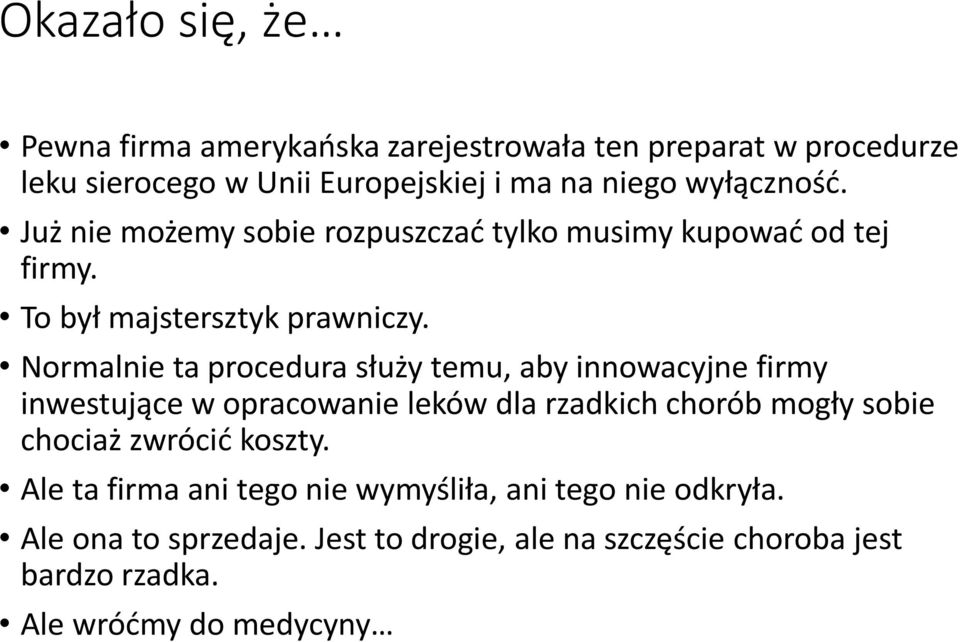 Okazało się, że…

• Pewna firma amerykańska zarejestrowała ten preparat w procedurze leku sierocego w Unii Europejskiej i ma na niego wyłączność.
• Już nie możemy sobie rozpuszczać tylko musimy kupować od tej firmy.
• To był majstersztyk prawniczy.
• Normalnie ta procedura służy temu, aby innowacyjne firmy inwestujące w opracowanie leków dla rzadkich chorób mogły sobie chociaż zwrócić koszty.
• Ale ta firma ani tego nie wymyśliła, ani tego nie odkryła.
• Ale ona to sprzedaje. Jest to drogie, ale na szczęście choroba jest bardzo rzadka.
• Ale wróćmy do medycyny…